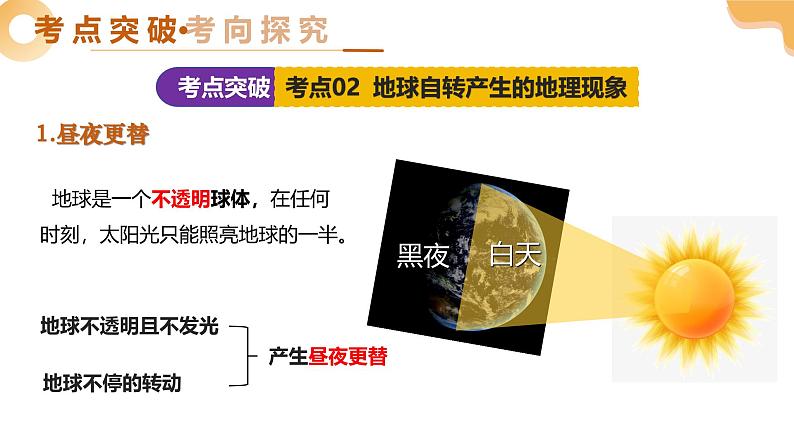 考点突破•考向探究

考点突破 考点02 地球自转产生的地理现象

1.昼夜更替

地球是一个不透明球体，在任何时刻，太阳光只能照亮地球的一半。

黑夜 白天

地球不透明且不发光

地球不停的转动

产生昼夜更替